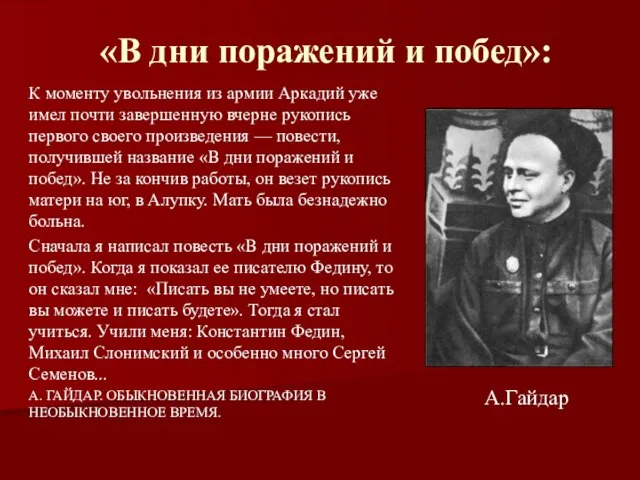 «В дни поражений и побед»:

К моменту увольнения из армии Аркадий уже имел почти завершенную вчерне рукопись первого своего произведения — повести, получившей название «В дни поражений и побед». Не за кончив работы, он везет рукопись матери на юг, в Алупку. Мать была безнадежно больна.

Сначала я написал повесть «В дни поражений и побед». Когда я показал ее писателю Федину, то он сказал мне: «Писать вы не умеете, но писать вы можете и писать будете». Тогда я стал учиться. Учили меня: Константин Федин, Михаил Слонимский и особенно много Сергей Семенов...

А. ГАЙДАР. ОБЫКНОВЕННАЯ БИОГРАФИЯ В НЕОБЫКНОВЕННОЕ ВРЕМЯ.

А.Гайдар